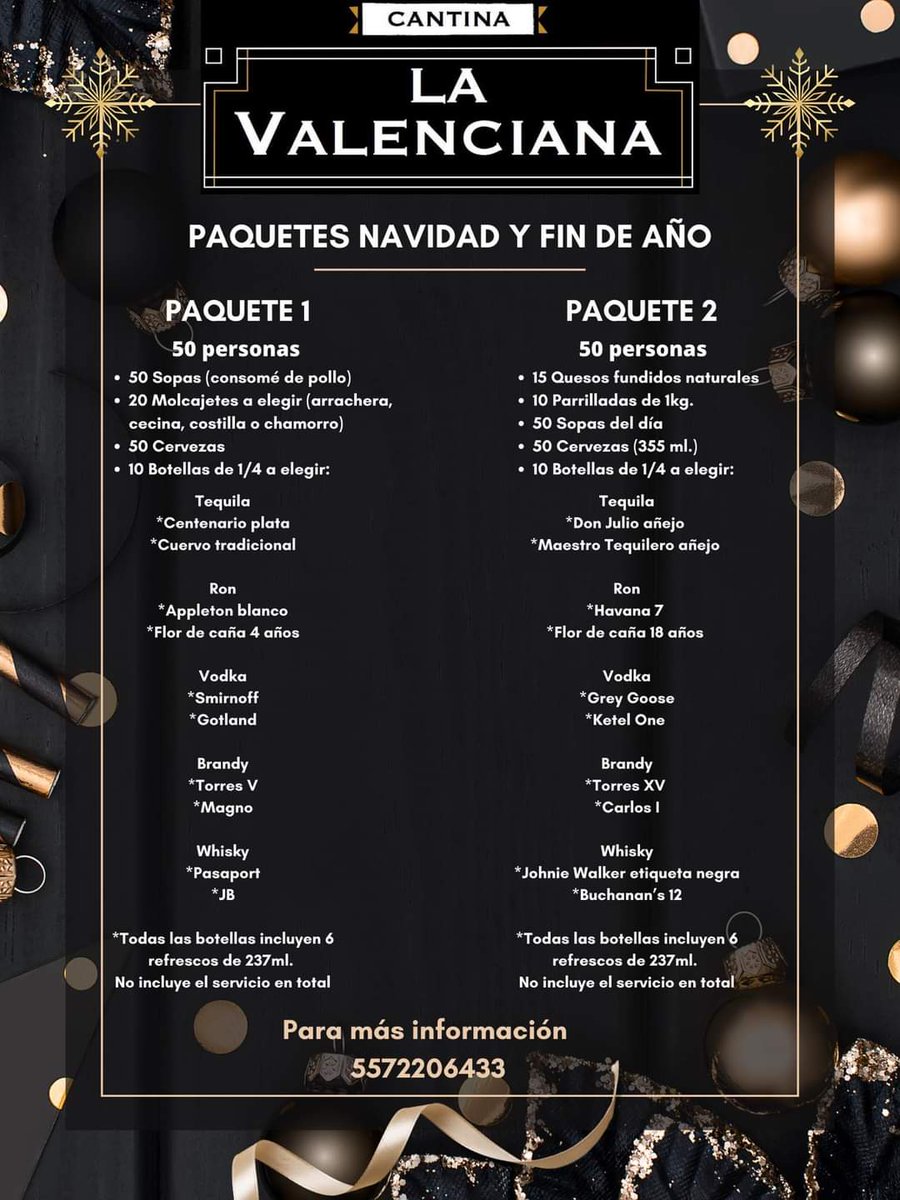 CANTINA

LA VALENCIANA

PAQUETES NAVIDAD Y FIN DE AÑO

PAQUETE 1

50 personas

• 50 Sopas (consomé de pollo)
• 20 Molcajetes a elegir (arrachera, cecina, costilla o chamorro)
• 50 Cervezas
• 10 Botellas de 1/4 a elegir:

Tequila
*Centenario plata
*Cuervo tradicional

Ron
*Appleton blanco
*Flor de caña 4 años

Vodka
*Smirnoff
*Gotland

Brandy
*Torres V
*Magno

Whisky
*Pasaport
*JB

*Todas las botellas incluyen 6 refrescos de 237ml.
No incluye el servicio en total

PAQUETE 2

50 personas

• 15 Quesos fundidos naturales
• 10 Parrilladas de 1kg.
• 50 Sopas del día
• 50 Cervezas (355 ml.)
• 10 Botellas de 1/4 a elegir:

Tequila
*Don Julio añejo
*Maestro Tequilero añejo

Ron
*Havana 7
*Flor de caña 18 años

Vodka
*Grey Goose
*Ketel One

Brandy
*Torres XV
*Carlos I

Whisky
*Johnie Walker etiqueta negra
*Buchanan's 12

*Todas las botellas incluyen 6 refrescos de 237ml.
No incluye el servicio en total

Para más información
5572206433